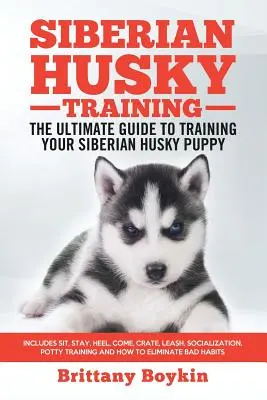 SIBERIAN HUSKY
TRAINING
THE ULTIMATE GUIDE TO TRAINING YOUR SIBERIAN HUSKY PUPPY

INCLUDES SIT, STAY, HEEL, COME, CRATE, LEASH, SOCIALIZATION, POTTY TRAINING AND HOW TO ELIMINATE BAD HABITS

Brittany Boykin